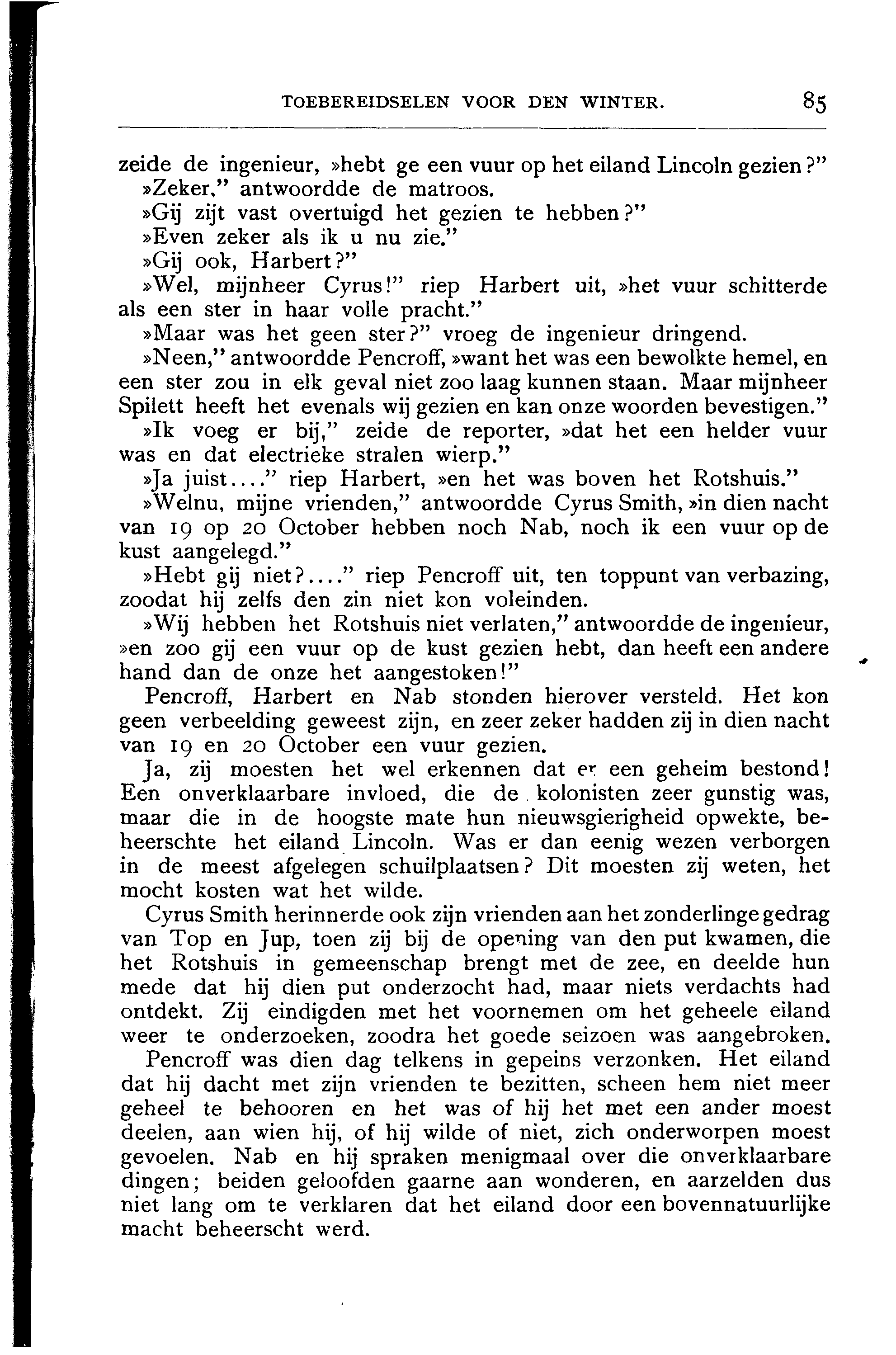 TOEBEREIDSELEN VOOR DEN WINTER. 85

zeide de ingenieur, »hebt ge een vuur op het eiland Lincoln gezien?"
»Zeker," antwoordde de matroos.
»Gij zijt vast overtuigd het gezien te hebben?"
»Even zeker als ik u nu zie."
»Gij ook, Harbert?"
»Wel, mijnheer Cyrus!" riep Harbert uit, »het vuur schitterde als een ster in haar volle pracht."
»Maar was het geen ster?" vroeg de ingenieur dringend.
»Neen," antwoordde Pencroff, »want het was een bewolkte hemel, en een ster zou in elk geval niet zoo laag kunnen staan. Maar mijnheer Spilett heeft het evenals wij gezien en kan onze woorden bevestigen."
»Ik voeg er bij," zeide de reporter, »dat het een helder vuur was en dat electrieke stralen wierp."
»Ja juist...." riep Harbert, »en het was boven het Rotshuis."
»Welnu, mijne vrienden," antwoordde Cyrus Smith, »in dien nacht van 19 op 20 October hebben noch Nab, noch ik een vuur op de kust aangelegd."
»Hebt gij niet?...." riep Pencroff uit, ten toppunt van verbazing, zoodat hij zelfs den zin niet kon voleinden.
»Wij hebben het Rotshuis niet verlaten," antwoordde de ingenieur, »en zoo gij een vuur op de kust gezien hebt, dan heeft een andere hand dan de onze het aangestoken!"
Pencroff, Harbert en Nab stonden hierover versteld. Het kon geen verbeelding geweest zijn, en zeer zeker hadden zij in dien nacht van 19 en 20 October een vuur gezien.
Ja, zij moesten het wel erkennen dat er een geheim bestond! Een onverklaarbare invloed, die de kolonisten zeer gunstig was, maar die in de hoogste mate hun nieuwsgierigheid opwekte, beheerschte het eiland Lincoln. Was er dan eenig wezen verborgen in de meest afgelegen schuilplaatsen? Dit moesten zij weten, het mocht kosten wat het wilde.
Cyrus Smith herinnerde ook zijn vrienden aan het zonderlinge gedrag van Top en Jup, toen zij bij de opening van den put kwamen, die het Rotshuis in gemeenschap brengt met de zee, en deelde hun mede dat hij dien put onderzocht had, maar niets verdachts had ontdekt. Zij eindigden met het voornemen om het geheele eiland weer te onderzoeken, zoodra het goede seizoen was aangebroken.
Pencroff was dien dag telkens in gepeins verzonken. Het eiland dat hij dacht met zijn vrienden te bezitten, scheen hem niet meer geheel te behooren en het was of hij het met een ander moest deelen, aan wien hij, of hij wilde of niet, zich onderworpen moest gevoelen. Nab en hij spraken menigmaal over die onverklaarbare dingen; beiden geloofden gaarne aan wonderen, en aarzelden dus niet lang om te verklaren dat het eiland door een bovennatuurlijke macht beheerscht werd.